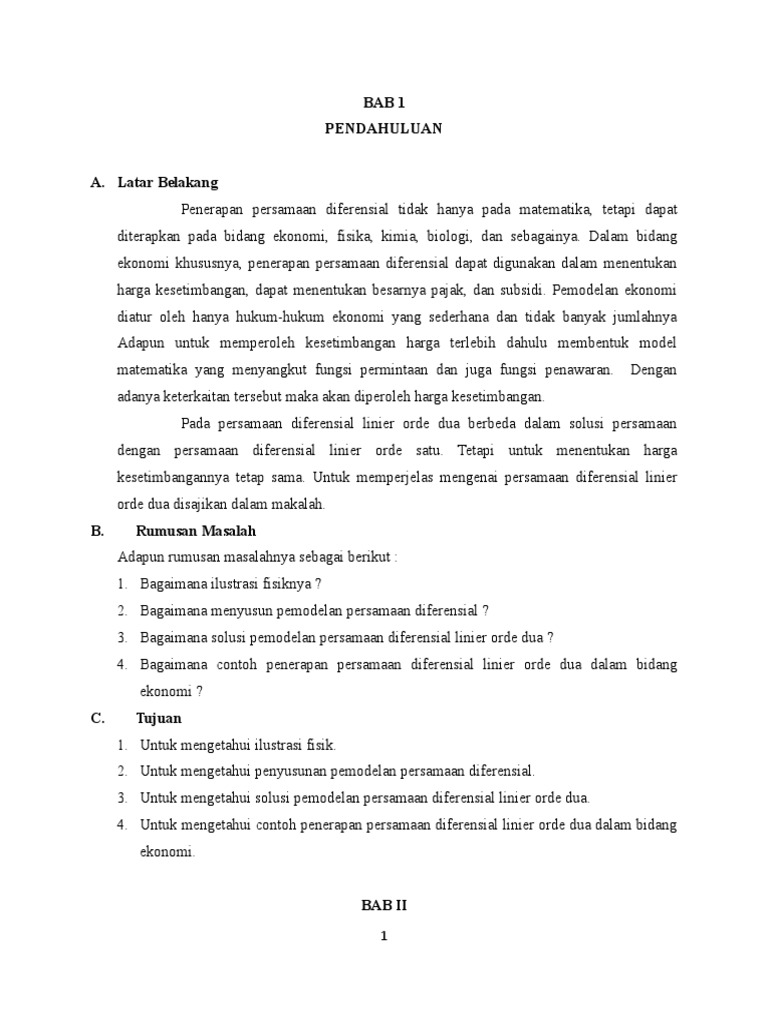 BAB 1
PENDAHULUAN

A. Latar Belakang

Penerapan persamaan diferensial tidak hanya pada matematika, tetapi dapat diterapkan pada bidang ekonomi, fisika, kimia, biologi, dan sebagainya. Dalam bidang ekonomi khususnya, penerapan persamaan diferensial dapat digunakan dalam menentukan harga kesetimbangan, dapat menentukan besarnya pajak, dan subsidi. Pemodelan ekonomi diatur oleh hanya hukum-hukum ekonomi yang sederhana dan tidak banyak jumlahnya Adapun untuk memperoleh kesetimbangan harga terlebih dahulu membentuk model matematika yang menyangkut fungsi permintaan dan juga fungsi penawaran. Dengan adanya keterkaitan tersebut maka akan diperoleh harga kesetimbangan.

Pada persamaan diferensial linier orde dua berbeda dalam solusi persamaan dengan persamaan diferensial linier orde satu. Tetapi untuk menentukan harga kesetimbangannya tetap sama. Untuk memperjelas mengenai persamaan diferensial linier orde dua disajikan dalam makalah.

B. Rumusan Masalah

Adapun rumusan masalahnya sebagai berikut :

1. Bagaimana ilustrasi fisiknya ?
2. Bagaimana menyusun pemodelan persamaan diferensial ?
3. Bagaimana solusi pemodelan persamaan diferensial linier orde dua ?
4. Bagaimana contoh penerapan persamaan diferensial linier orde dua dalam bidang ekonomi ?

C. Tujuan

1. Untuk mengetahui ilustrasi fisik.
2. Untuk mengetahui penyusunan pemodelan persamaan diferensial.
3. Untuk mengetahui solusi pemodelan persamaan diferensial linier orde dua.
4. Untuk mengetahui contoh penerapan persamaan diferensial linier orde dua dalam bidang ekonomi.

BAB II

1